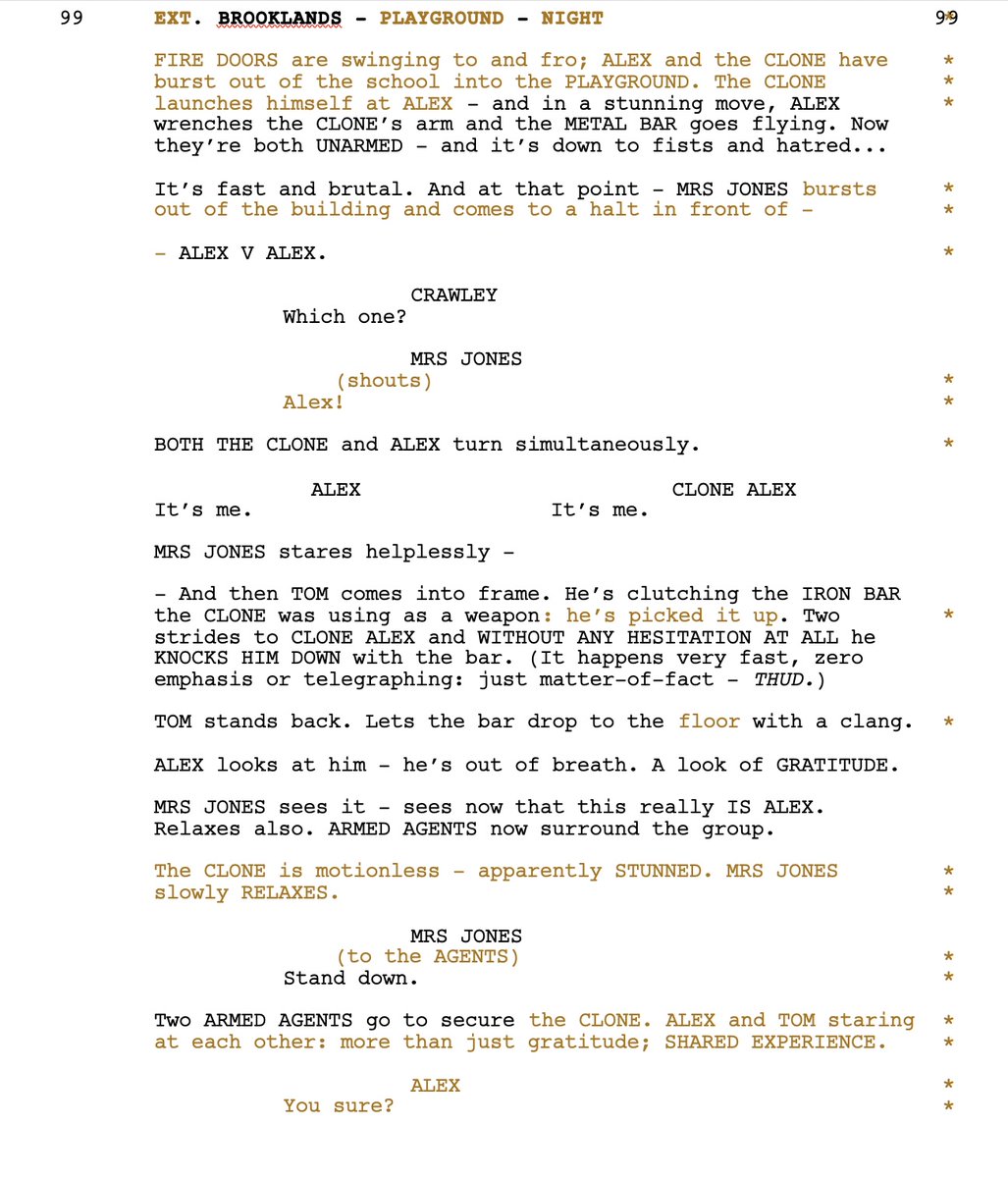 99 EXT. BROOKLANDS - PLAYGROUND - NIGHT 99

FIRE DOORS are swinging to and fro; ALEX and the CLONE have burst out of the school into the PLAYGROUND. The CLONE launches himself at ALEX - and in a stunning move, ALEX wrenches the CLONE's arm and the METAL BAR goes flying. Now they're both UNARMED - and it's down to fists and hatred... * * *

It's fast and brutal. And at that point - MRS JONES bursts out of the building and comes to a halt in front of - * *

- ALEX V ALEX. *

CRAWLEY
Which one?

MRS JONES
(shouts) *
Alex! *

BOTH THE CLONE and ALEX turn simultaneously. *

ALEX
It's me.

CLONE ALEX
It's me.

MRS JONES stares helplessly -

- And then TOM comes into frame. He's clutching the IRON BAR the CLONE was using as a weapon: he's picked it up. Two strides to CLONE ALEX and WITHOUT ANY HESITATION AT ALL he KNOCKS HIM DOWN with the bar. (It happens very fast, zero emphasis or telegraphing: just matter-of-fact - THUD.) *

TOM stands back. Lets the bar drop to the floor with a clang. *

ALEX looks at him - he's out of breath. A look of GRATITUDE.

MRS JONES sees it - sees now that this really IS ALEX. Relaxes also. ARMED AGENTS now surround the group.

The CLONE is motionless - apparently STUNNED. MRS JONES slowly RELAXES. * *

MRS JONES
(to the AGENTS) *
Stand down. *

Two ARMED AGENTS go to secure the CLONE. ALEX and TOM staring at each other: more than just gratitude; SHARED EXPERIENCE. * *

ALEX *
You sure? *